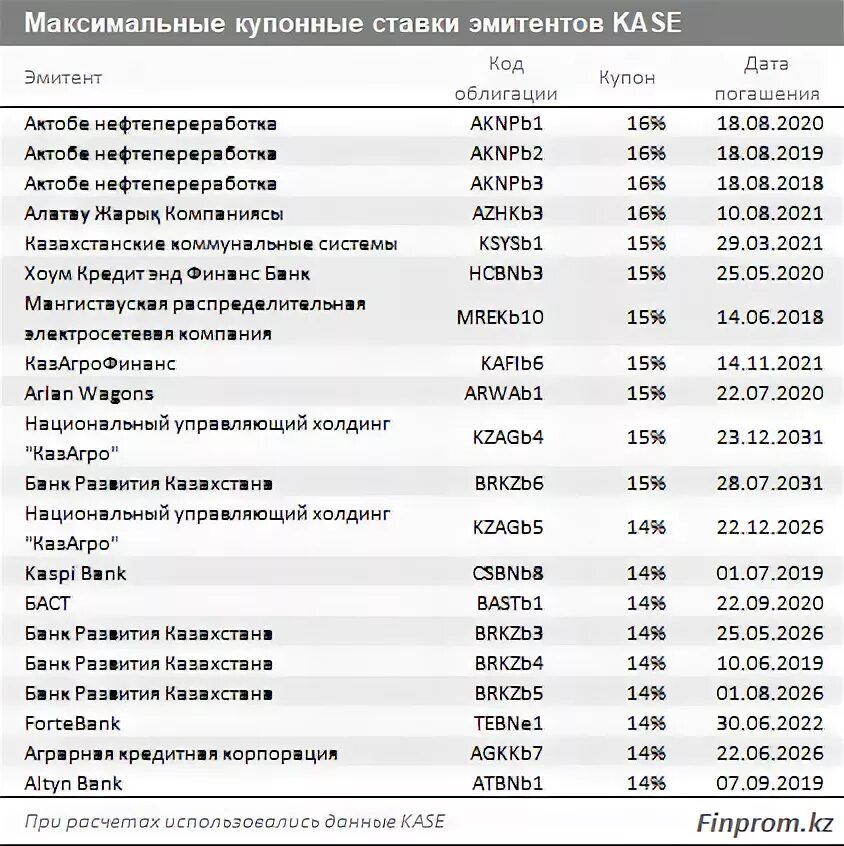 Максимальные купонные ставки эмитентов KASE

| Эмитент | Код облигации | Купон | Дата погашения |
|---|---|---|---|
| Актобе нефтепереработка | AKNPb1 | 16% | 18.08.2020 |
| Актобе нефтепереработка | AKNPb2 | 16% | 18.08.2019 |
| Актобе нефтепереработка | AKNPb3 | 16% | 18.08.2018 |
| Алатау Жарық Компаниясы | AZHKb3 | 16% | 10.08.2021 |
| Казахстанские коммунальные системы | KSYSb1 | 15% | 29.03.2021 |
| Хоум Кредит энд Финанс Банк | HCBNb3 | 15% | 25.05.2020 |
| Мангистауская распределительная электросетевая компания | MREKb10 | 15% | 14.06.2018 |
| КазАгроФинанс | KAFIb6 | 15% | 14.11.2021 |
| Arlan Wagons | ARWAb1 | 15% | 22.07.2020 |
| Национальный управляющий холдинг "КазАгро" | KZAGb4 | 15% | 23.12.2031 |
| Банк Развития Казахстана | BRKZb6 | 15% | 28.07.2031 |
| Национальный управляющий холдинг "КазАгро" | KZAGb5 | 14% | 22.12.2026 |
| Kaspi Bank | CSBNb8 | 14% | 01.07.2019 |
| БАСТ | BASTb1 | 14% | 22.09.2020 |
| Банк Развития Казахстана | BRKZb3 | 14% | 25.05.2026 |
| Банк Развития Казахстана | BRKZb4 | 14% | 10.06.2019 |
| Банк Развития Казахстана | BRKZb5 | 14% | 01.08.2026 |
| ForteBank | TEBNe1 | 14% | 30.06.2022 |
| Аграрная кредитная корпорация | AGKKb7 | 14% | 22.06.2026 |
| Altyn Bank | ATBNb1 | 14% | 07.09.2019 |

При расчетах использовались данные KASE

Finprom.kz